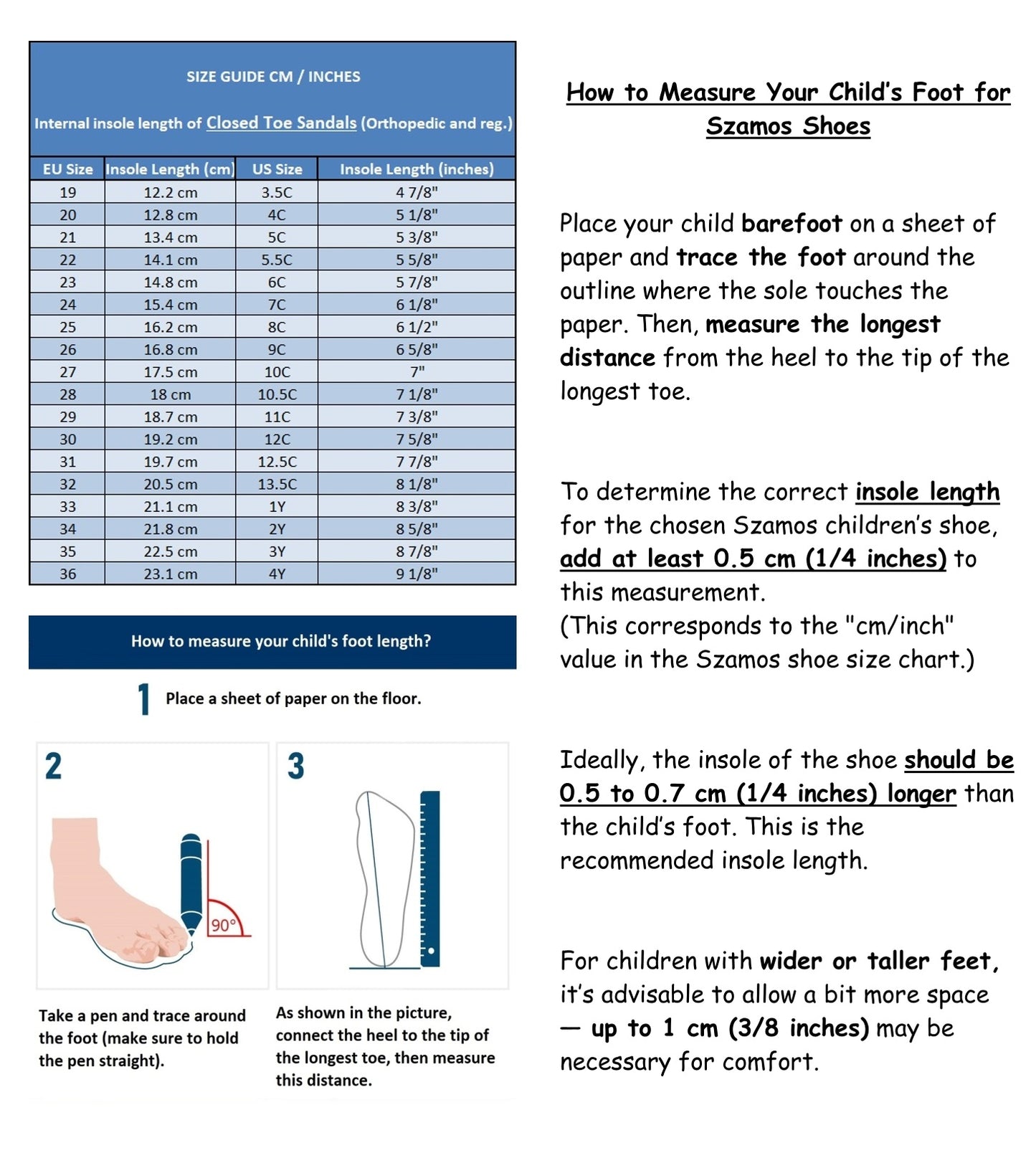 SIZE GUIDE CM / INCHES

Internal insole length of Closed Toe Sandals (Orthopedic and reg.)

| EU Size | Insole Length (cm) | US Size | Insole Length (inches) |
|---|---|---|---|
| 19 | 12.2 cm | 3.5C | 4 7/8" |
| 20 | 12.8 cm | 4C | 5 1/8" |
| 21 | 13.4 cm | 5C | 5 3/8" |
| 22 | 14.1 cm | 5.5C | 5 5/8" |
| 23 | 14.8 cm | 6C | 5 7/8" |
| 24 | 15.4 cm | 7C | 6 1/8" |
| 25 | 16.2 cm | 8C | 6 1/2" |
| 26 | 16.8 cm | 9C | 6 5/8" |
| 27 | 17.5 cm | 10C | 7" |
| 28 | 18 cm | 10.5C | 7 1/8" |
| 29 | 18.7 cm | 11C | 7 3/8" |
| 30 | 19.2 cm | 12C | 7 5/8" |
| 31 | 19.7 cm | 12.5C | 7 7/8" |
| 32 | 20.5 cm | 13.5C | 8 1/8" |
| 33 | 21.1 cm | 1Y | 8 3/8" |
| 34 | 21.8 cm | 2Y | 8 5/8" |
| 35 | 22.5 cm | 3Y | 8 7/8" |
| 36 | 23.1 cm | 4Y | 9 1/8" |

How to measure your child's foot length?

1 Place a sheet of paper on the floor.

2

90°

Take a pen and trace around the foot (make sure to hold the pen straight).

3

As shown in the picture, connect the heel to the tip of the longest toe, then measure this distance.

How to Measure Your Child's Foot for Szamos Shoes

Place your child barefoot on a sheet of paper and trace the foot around the outline where the sole touches the paper. Then, measure the longest distance from the heel to the tip of the longest toe.

To determine the correct insole length for the chosen Szamos children's shoe, add at least 0.5 cm (1/4 inches) to this measurement.
(This corresponds to the "cm/inch" value in the Szamos shoe size chart.)

Ideally, the insole of the shoe should be 0.5 to 0.7 cm (1/4 inches) longer than the child's foot. This is the recommended insole length.

For children with wider or taller feet, it's advisable to allow a bit more space — up to 1 cm (3/8 inches) may be necessary for comfort.